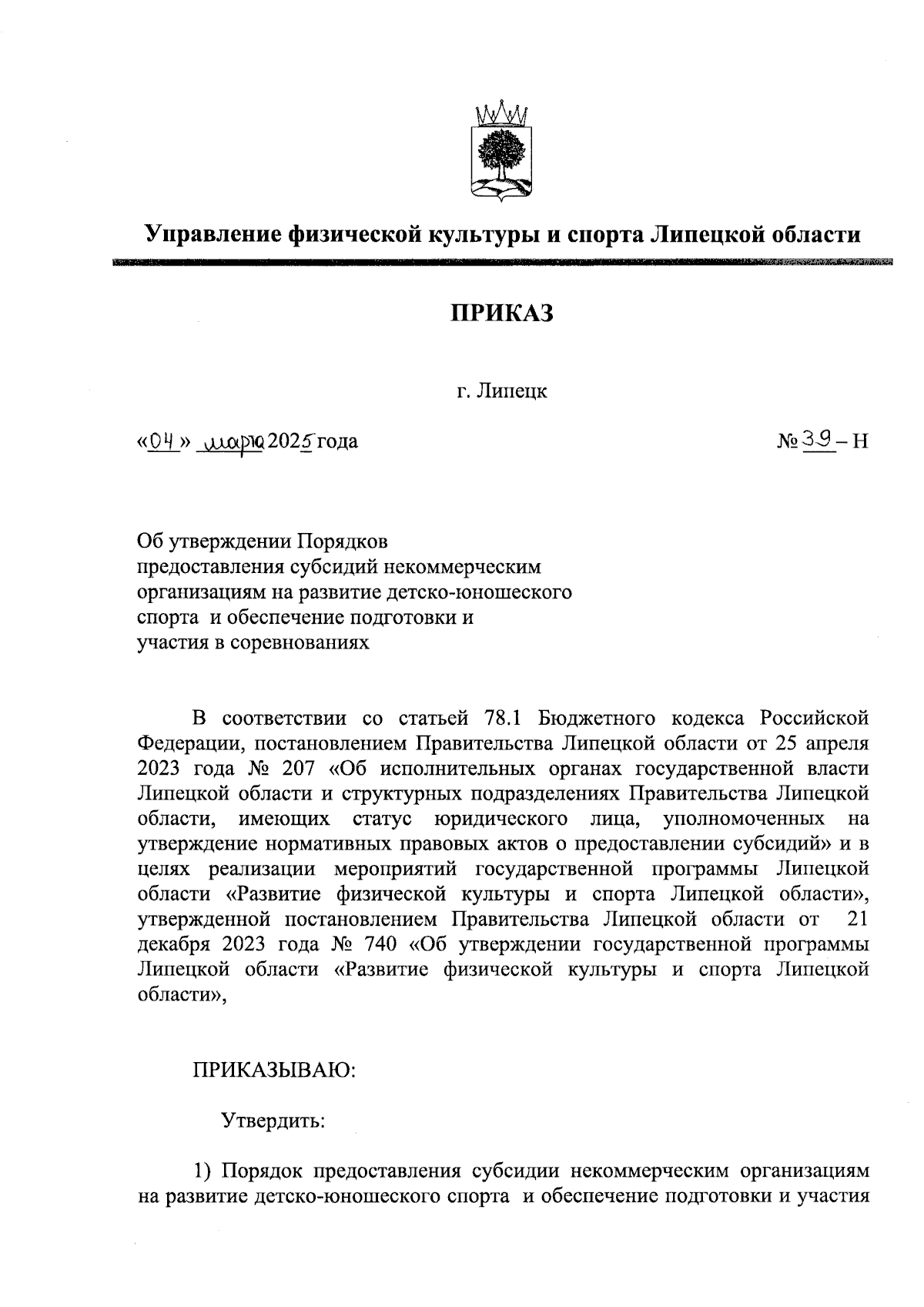 Управление физической культуры и спорта Липецкой области

ПРИКАЗ

г. Липецк

«04» марта 2025 года

№ 39 – Н

Об утверждении Порядков предоставления субсидий некоммерческим организациям на развитие детско-юношеского спорта и обеспечение подготовки и участия в соревнованиях

В соответствии со статьей 78.1 Бюджетного кодекса Российской Федерации, постановлением Правительства Липецкой области от 25 апреля 2023 года № 207 «Об исполнительных органах государственной власти Липецкой области и структурных подразделениях Правительства Липецкой области, имеющих статус юридического лица, уполномоченных на утверждение нормативных правовых актов о предоставлении субсидий» и в целях реализации мероприятий государственной программы Липецкой области «Развитие физической культуры и спорта Липецкой области», утвержденной постановлением Правительства Липецкой области от 21 декабря 2023 года № 740 «Об утверждении государственной программы Липецкой области «Развитие физической культуры и спорта Липецкой области»,

ПРИКАЗЫВАЮ:

Утвердить:

1) Порядок предоставления субсидии некоммерческим организациям на развитие детско-юношеского спорта и обеспечение подготовки и участия